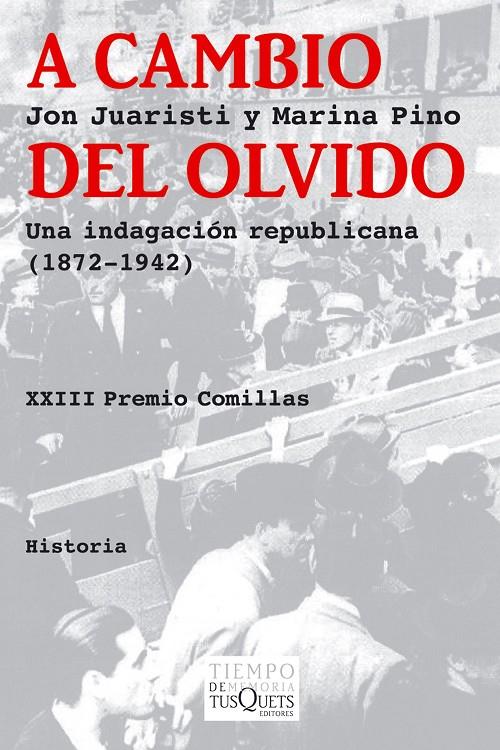 A CAMBIO
Jon Juaristi y Marina Pino
DEL OLVIDO
Una indagación republicana (1872-1942)

XXIII Premio Comillas

Historia

TIEMPO DE MEMORIA
TUSQUETS EDITORES